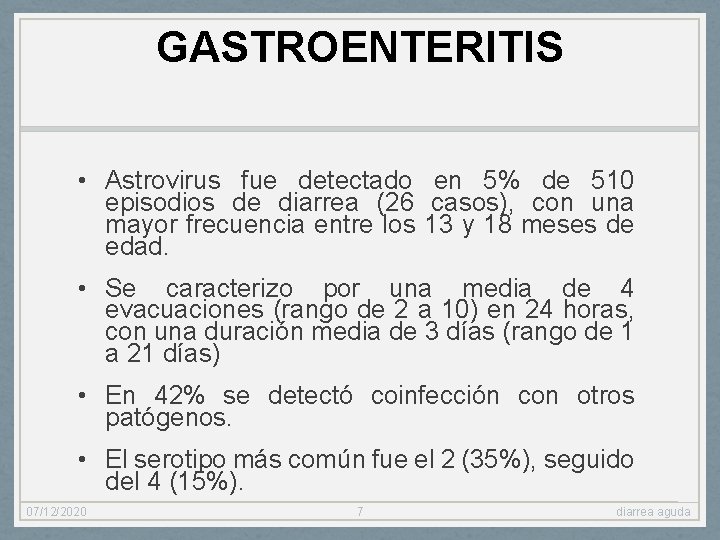 GASTROENTERITIS

• Astrovirus fue detectado en 5% de 510 episodios de diarrea (26 casos), con una mayor frecuencia entre los 13 y 18 meses de edad.

• Se caracterizo por una media de 4 evacuaciones (rango de 2 a 10) en 24 horas, con una duración media de 3 días (rango de 1 a 21 días)

• En 42% se detectó coinfección con otros patógenos.

• El serotipo más común fue el 2 (35%), seguido del 4 (15%).

07/12/2020 7 diarrea aguda